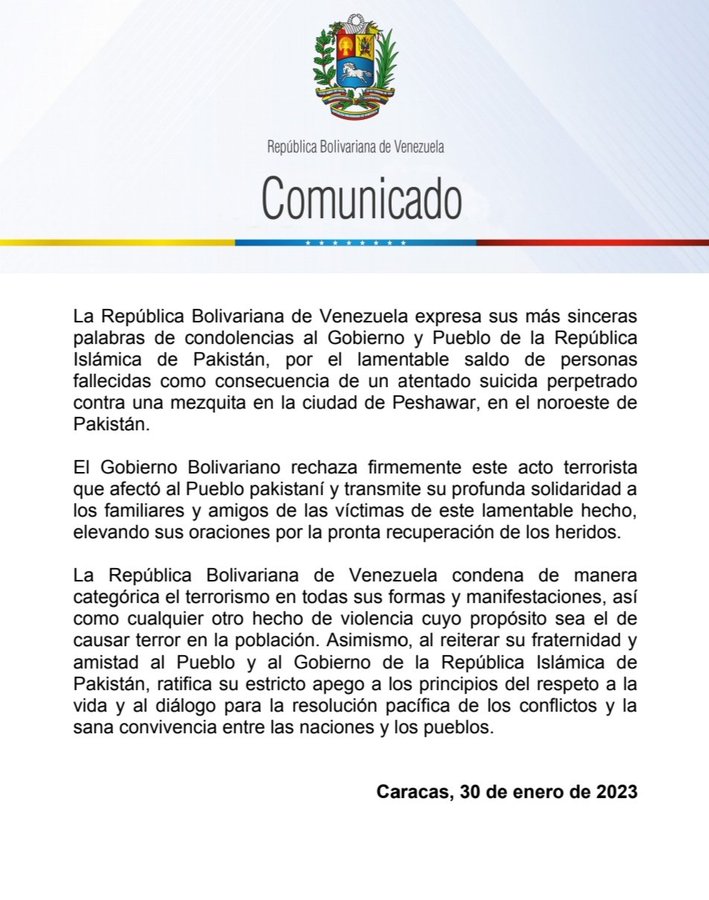 República Bolivariana de Venezuela

Comunicado

La República Bolivariana de Venezuela expresa sus más sinceras palabras de condolencias al Gobierno y Pueblo de la República Islámica de Pakistán, por el lamentable saldo de personas fallecidas como consecuencia de un atentado suicida perpetrado contra una mezquita en la ciudad de Peshawar, en el noroeste de Pakistán.

El Gobierno Bolivariano rechaza firmemente este acto terrorista que afectó al Pueblo pakistaní y transmite su profunda solidaridad a los familiares y amigos de las víctimas de este lamentable hecho, elevando sus oraciones por la pronta recuperación de los heridos.

La República Bolivariana de Venezuela condena de manera categórica el terrorismo en todas sus formas y manifestaciones, así como cualquier otro hecho de violencia cuyo propósito sea el de causar terror en la población. Asimismo, al reiterar su fraternidad y amistad al Pueblo y al Gobierno de la República Islámica de Pakistán, ratifica su estricto apego a los principios del respeto a la vida y al diálogo para la resolución pacífica de los conflictos y la sana convivencia entre las naciones y los pueblos.

Caracas, 30 de enero de 2023